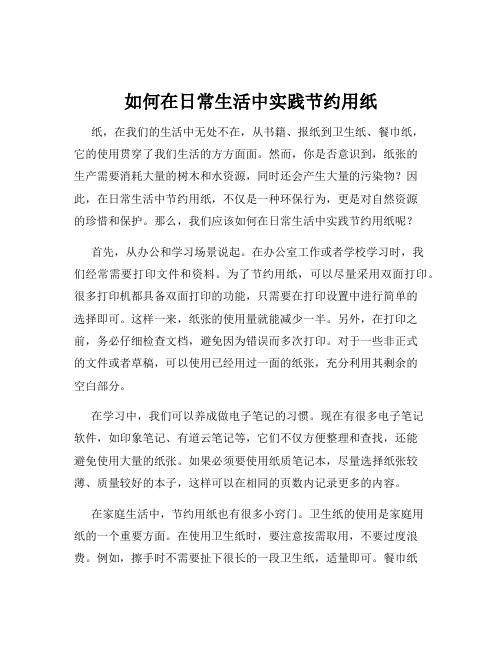 如何在日常生活中实践节约用纸

纸，在我们的生活中无处不在，从书籍、报纸到卫生纸、餐巾纸，它的使用贯穿了我们生活的方方面面。然而，你是否意识到，纸张的生产需要消耗大量的树木和水资源，同时还会产生大量的污染物？因此，在日常生活中节约用纸，不仅是一种环保行为，更是对自然资源的珍惜和保护。那么，我们应该如何在日常生活中实践节约用纸呢？

首先，从办公和学习场景说起。在办公室工作或者学校学习时，我们经常需要打印文件和资料。为了节约用纸，可以尽量采用双面打印。很多打印机都具备双面打印的功能，只需要在打印设置中进行简单的选择即可。这样一来，纸张的使用量就能减少一半。另外，在打印之前，务必仔细检查文档，避免因为错误而多次打印。对于一些非正式的文件或者草稿，可以使用已经用过一面的纸张，充分利用其剩余的空白部分。

在学习中，我们可以养成做电子笔记的习惯。现在有很多电子笔记软件，如印象笔记、有道云笔记等，它们不仅方便整理和查找，还能避免使用大量的纸张。如果必须要使用纸质笔记本，尽量选择纸张较薄、质量较好的本子，这样可以在相同的页数内记录更多的内容。

在家庭生活中，节约用纸也有很多小窍门。卫生纸的使用是家庭用纸的一个重要方面。在使用卫生纸时，要注意按需取用，不要过度浪费。例如，擦手时不需要扯下很长的一段卫生纸，适量即可。餐巾纸